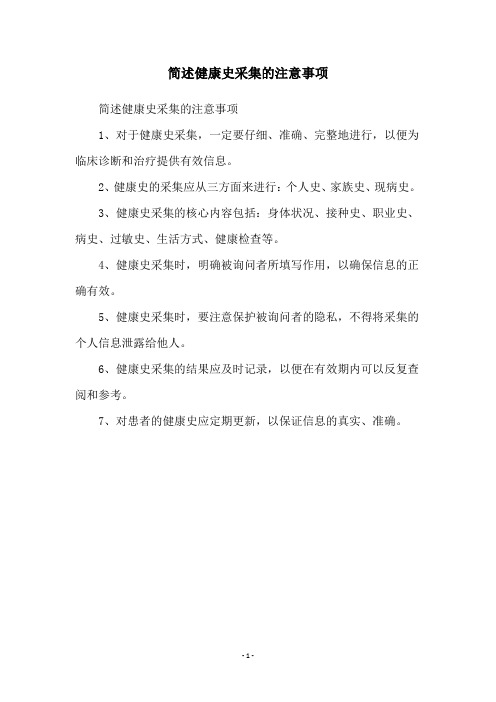 简述健康史采集的注意事项

简述健康史采集的注意事项

1、对于健康史采集，一定要仔细、准确、完整地进行，以便为临床诊断和治疗提供有效信息。

2、健康史的采集应从三方面来进行：个人史、家族史、现病史。

3、健康史采集的核心内容包括：身体状况、接种史、职业史、病史、过敏史、生活方式、健康检查等。

4、健康史采集时，明确被询问者所填写作用，以确保信息的正确有效。

5、健康史采集时，要注意保护被询问者的隐私，不得将采集的个人信息泄露给他人。

6、健康史采集的结果应及时记录，以便在有效期内可以反复查阅和参考。

7、对患者的健康史应定期更新，以保证信息的真实、准确。

- 1 -